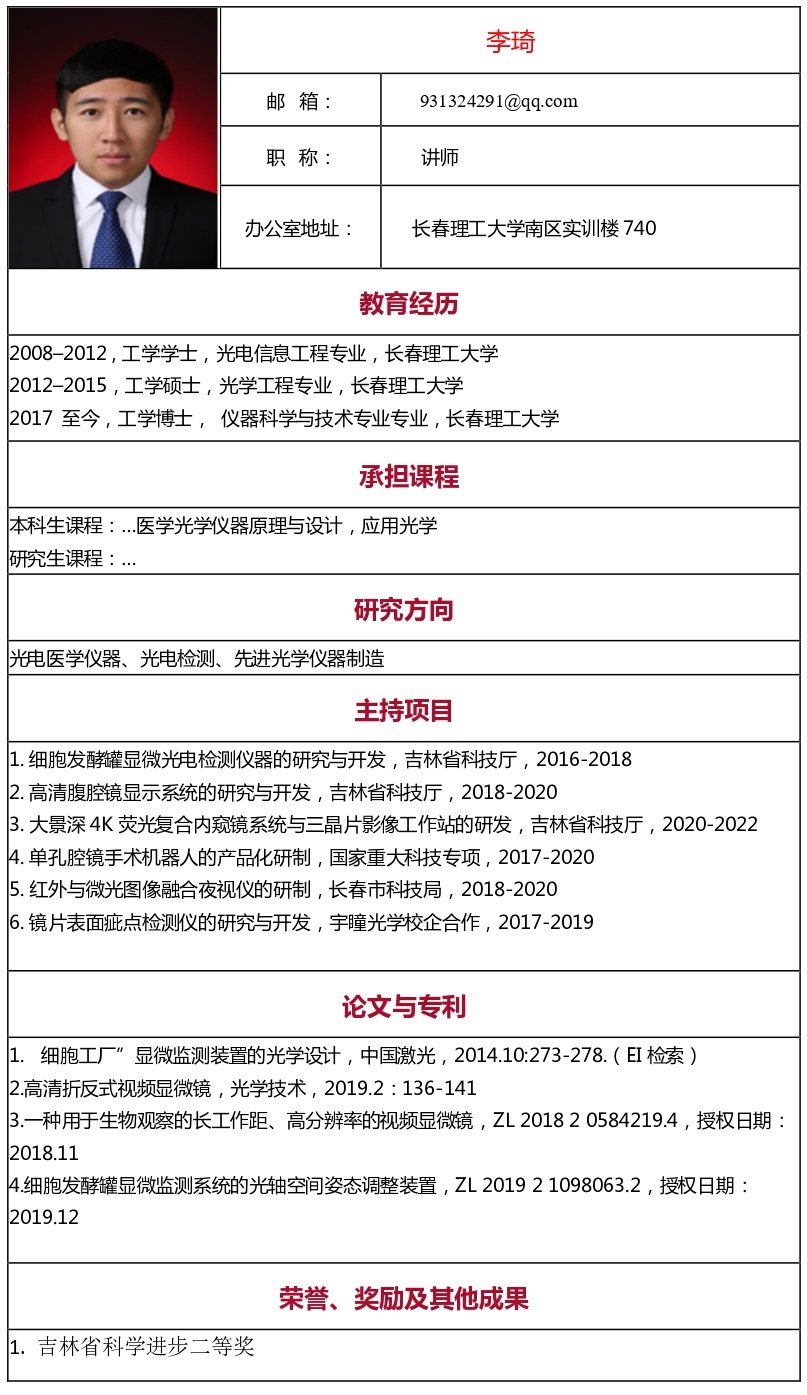 李琦

| 邮 箱： | 931324291@qq.com |
|---|---|
| 职 称： | 讲师 |
| 办公室地址： | 长春理工大学南区实训楼 740 |

教育经历

2008–2012，工学学士，光电信息工程专业，长春理工大学
2012–2015，工学硕士，光学工程专业，长春理工大学
2017 至今，工学博士， 仪器科学与技术专业专业，长春理工大学

承担课程

本科生课程：...医学光学仪器原理与设计，应用光学
研究生课程：...

研究方向

光电医学仪器、光电检测、先进光学仪器制造

主持项目

1. 细胞发酵罐显微光电检测仪器的研究与开发，吉林省科技厅，2016-2018
2. 高清腹腔镜显示系统的研究与开发，吉林省科技厅，2018-2020
3. 大景深 4K 荧光复合内窥镜系统与三晶片影像工作站的研发，吉林省科技厅，2020-2022
4. 单孔腔镜手术机器人的产品化研制，国家重大科技专项，2017-2020
5. 红外与微光图像融合夜视仪的研制，长春市科技局，2018-2020
6. 镜片表面疵点检测仪的研究与开发，宇瞳光学校企合作，2017-2019

论文与专利

1. 细胞工厂”显微监测装置的光学设计，中国激光，2014.10:273-278.（EI 检索）
2.高清折反式视频显微镜，光学技术，2019.2：136-141
3.一种用于生物观察的长工作距、高分辨率的视频显微镜，ZL 2018 2 0584219.4，授权日期：2018.11
4.细胞发酵罐显微监测系统的光轴空间姿态调整装置，ZL 2019 2 1098063.2，授权日期：2019.12

荣誉、奖励及其他成果

1. 吉林省科学进步二等奖